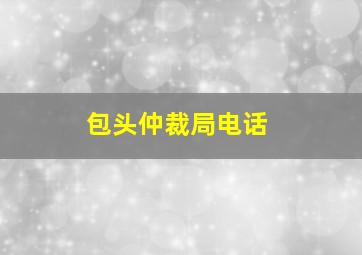 包头仲裁局电话